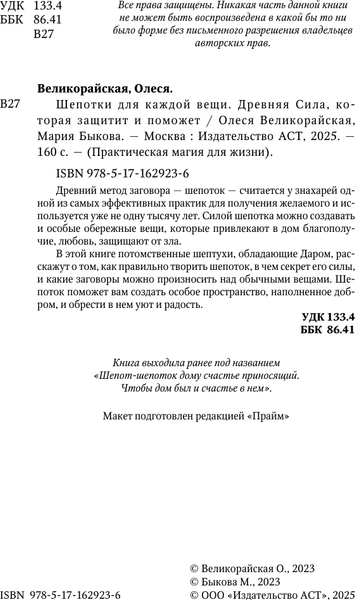 УДК 133.4
ББК 86.41
В27

Все права защищены. Никакая часть данной книги не может быть воспроизведена в какой бы то ни было форме без письменного разрешения владельцев авторских прав.

Великорайская, Олеся.

В27 Шепотки для каждой вещи. Древняя Сила, которая защитит и поможет / Олеся Великорайская, Мария Быкова. — Москва : Издательство АСТ, 2025. — 160 с. — (Практическая магия для жизни).

ISBN 978-5-17-162923-6

Древний метод заговора — шепоток — считается у знахарей одной из самых эффективных практик для получения желаемого и используется уже не одну тысячу лет. Силой шепотка можно создавать и особые обережные вещи, которые привлекают в дом благополучие, любовь, защищают от зла.

В этой книге потомственные шептухи, обладающие Даром, расскажут о том, как правильно творить шепоток, в чем секрет его силы, и какие заговоры можно произносить над обычными вещами. Шепоток поможет вам создать особое пространство, наполненное добром, и обрести в нем уют и радость.

УДК 133.4
ББК 86.41

Книга выходила ранее под названием «Шепот-шепоток дому счастье приносящий. Чтобы дом был и счастье в нем».

Макет подготовлен редакцией «Прайм»

ISBN 978-5-17-162923-6

© Великорайская О., 2023
© Быкова М., 2023
© ООО «Издательство АСТ», 2025